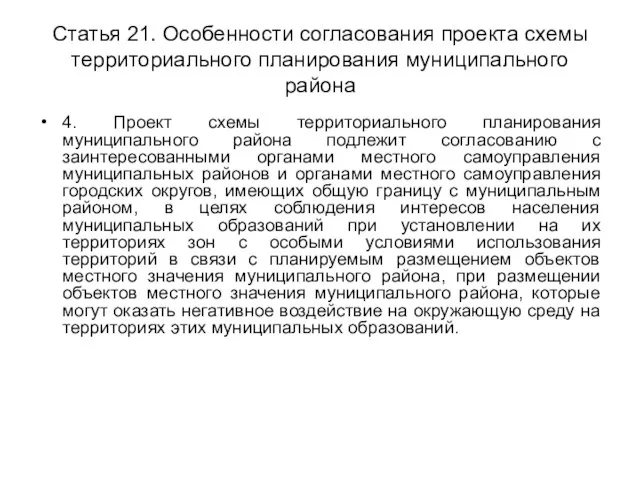 Статья 21. Особенности согласования проекта схемы территориального планирования муниципального района

• 4. Проект схемы территориального планирования муниципального района подлежит согласованию с заинтересованными органами местного самоуправления муниципальных районов и органами местного самоуправления городских округов, имеющих общую границу с муниципальным районом, в целях соблюдения интересов населения муниципальных образований при установлении на их территориях зон с особыми условиями использования территорий в связи с планируемым размещением объектов местного значения муниципального района, при размещении объектов местного значения муниципального района, которые могут оказать негативное воздействие на окружающую среду на территориях этих муниципальных образований.